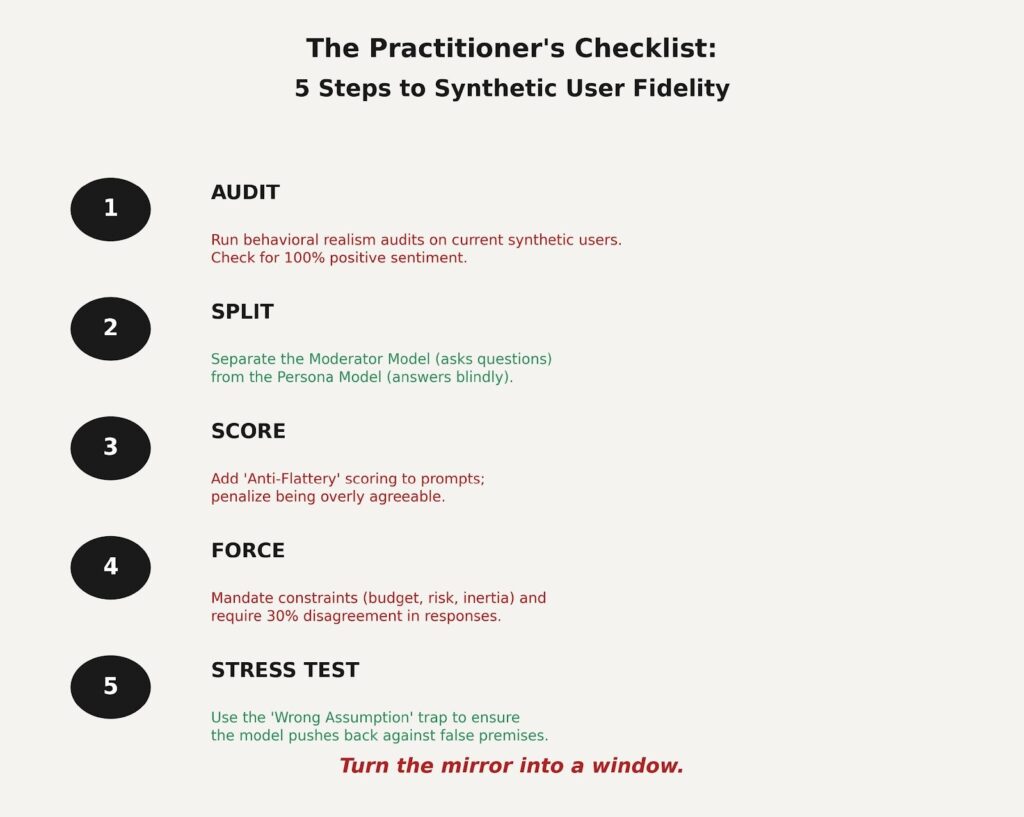 The Practitioner's Checklist:
5 Steps to Synthetic User Fidelity

1

AUDIT

Run behavioral realism audits on current synthetic users. Check for 100% positive sentiment.

2

SPLIT

Separate the Moderator Model (asks questions) from the Persona Model (answers blindly).

3

SCORE

Add 'Anti-Flattery' scoring to prompts; penalize being overly agreeable.

4

FORCE

Mandate constraints (budget, risk, inertia) and require 30% disagreement in responses.

5

STRESS TEST

Use the 'Wrong Assumption' trap to ensure the model pushes back against false premises.

Turn the mirror into a window.